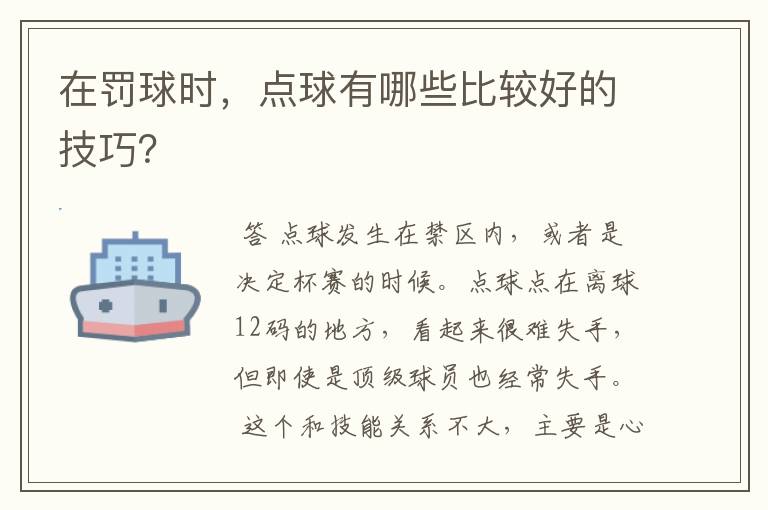 在罚球时，点球有哪些比较好的技巧?

答 点球发生在禁区内，或者是决定杯赛的时候。点球点在离球12码的地方，看起来很难失手，但即使是顶级球员也经常失手。这个和技能关系不大，主要是心